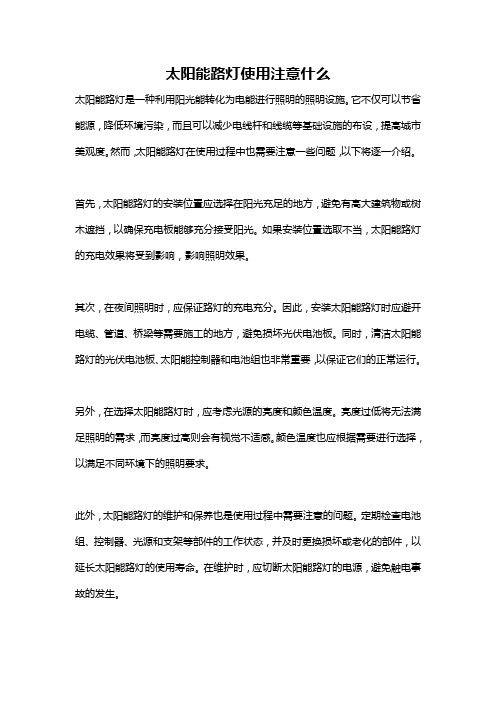 太阳能路灯使用注意什么

太阳能路灯是一种利用阳光能转化为电能进行照明的照明设施。它不仅可以节省能源，降低环境污染，而且可以减少电线杆和线缆等基础设施的布设，提高城市美观度。然而，太阳能路灯在使用过程中也需要注意一些问题，以下将逐一介绍。

首先，太阳能路灯的安装位置应选择在阳光充足的地方，避免有高大建筑物或树木遮挡，以确保充电板能够充分接受阳光。如果安装位置选取不当，太阳能路灯的充电效果将受到影响，影响照明效果。

其次，在夜间照明时，应保证路灯的充电充分。因此，安装太阳能路灯时应避开电缆、管道、桥梁等需要施工的地方，避免损坏光伏电池板。同时，清洁太阳能路灯的光伏电池板、太阳能控制器和电池组也非常重要，以保证它们的正常运行。

另外，在选择太阳能路灯时，应考虑光源的亮度和颜色温度。亮度过低将无法满足照明的需求，而亮度过高则会有视觉不适感。颜色温度也应根据需要进行选择，以满足不同环境下的照明要求。

此外，太阳能路灯的维护和保养也是使用过程中需要注意的问题。定期检查电池组、控制器、光源和支架等部件的工作状态，并及时更换损坏或老化的部件，以延长太阳能路灯的使用寿命。在维护时，应切断太阳能路灯的电源，避免触电事故的发生。